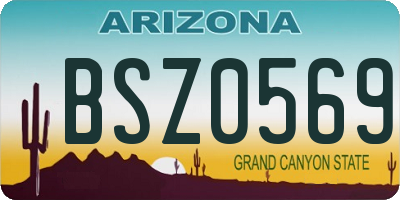 ARIZONA

BSZ0569

GRAND CANYON STATE